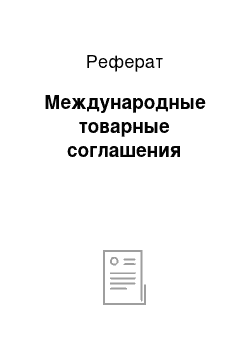 Реферат

Международные товарные соглашения